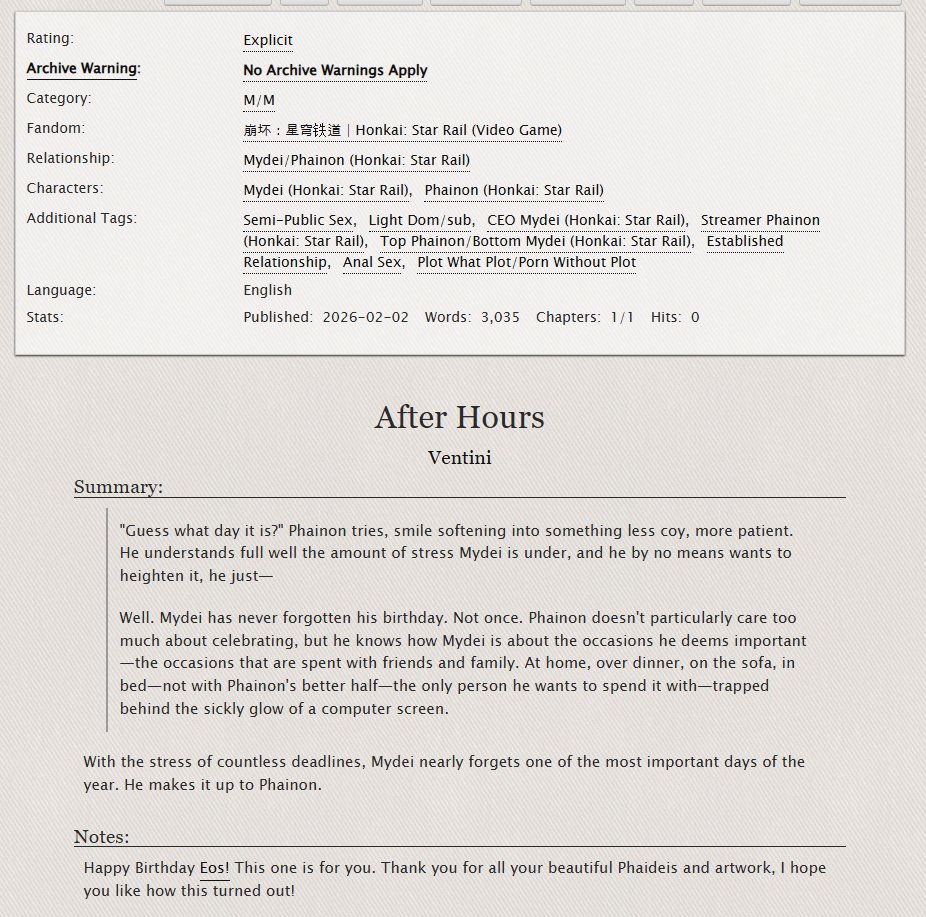 Rating: Explicit
Archive Warning: No Archive Warnings Apply
Category: M/M
Fandom: 崩坏：星穹铁道 | Honkai: Star Rail (Video Game)
Relationship: Mydei/Phainon (Honkai: Star Rail)
Characters: Mydei (Honkai: Star Rail), Phainon (Honkai: Star Rail)
Additional Tags: Semi-Public Sex, Light Dom/sub, CEO Mydei (Honkai: Star Rail), Streamer Phainon (Honkai: Star Rail), Top Phainon/Bottom Mydei (Honkai: Star Rail), Established Relationship, Anal Sex, Plot What Plot/Porn Without Plot
Language: English
Stats: Published: 2026-02-02 Words: 3,035 Chapters: 1/1 Hits: 0

After Hours

Ventini

Summary:

"Guess what day it is?" Phainon tries, smile softening into something less coy, more patient. He understands full well the amount of stress Mydei is under, and he by no means wants to heighten it, he just—

Well. Mydei has never forgotten his birthday. Not once. Phainon doesn't particularly care too much about celebrating, but he knows how Mydei is about the occasions he deems important—the occasions that are spent with friends and family. At home, over dinner, on the sofa, in bed—not with Phainon's better half—the only person he wants to spend it with—trapped behind the sickly glow of a computer screen.

With the stress of countless deadlines, Mydei nearly forgets one of the most important days of the year. He makes it up to Phainon.

Notes:

Happy Birthday Eos! This one is for you. Thank you for all your beautiful Phaideis and artwork, I hope you like how this turned out!